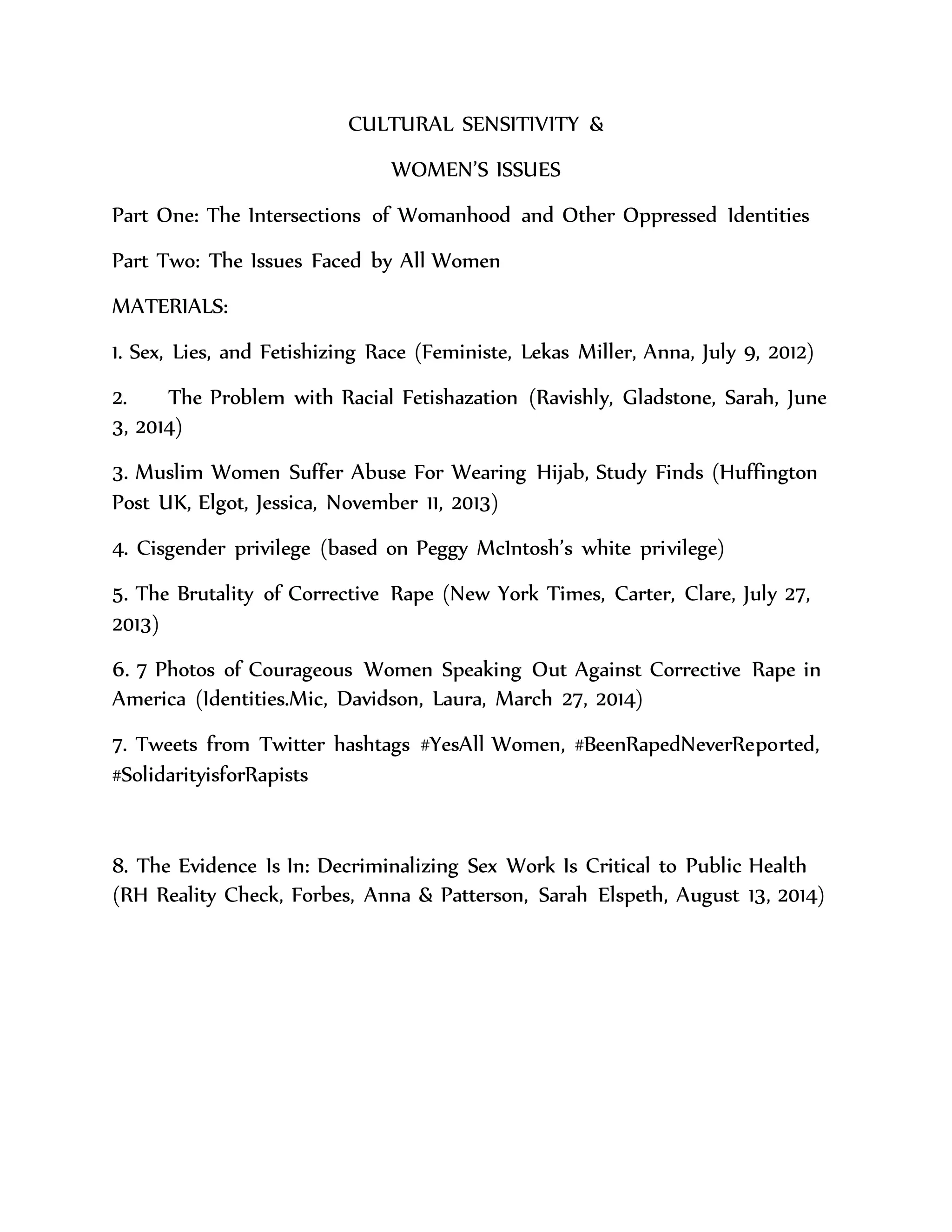 CULTURAL SENSITIVITY &

WOMEN'S ISSUES

Part One: The Intersections of Womanhood and Other Oppressed Identities

Part Two: The Issues Faced by All Women

MATERIALS:

1. Sex, Lies, and Fetishizing Race (Feministe, Lekas Miller, Anna, July 9, 2012)

2. The Problem with Racial Fetishazation (Ravishly, Gladstone, Sarah, June 3, 2014)

3. Muslim Women Suffer Abuse For Wearing Hijab, Study Finds (Huffington Post UK, Elgot, Jessica, November 11, 2013)

4. Cisgender privilege (based on Peggy McIntosh's white privilege)

5. The Brutality of Corrective Rape (New York Times, Carter, Clare, July 27, 2013)

6. 7 Photos of Courageous Women Speaking Out Against Corrective Rape in America (Identities.Mic, Davidson, Laura, March 27, 2014)

7. Tweets from Twitter hashtags #YesAll Women, #BeenRapedNeverReported, #SolidarityisforRapists

8. The Evidence Is In: Decriminalizing Sex Work Is Critical to Public Health (RH Reality Check, Forbes, Anna & Patterson, Sarah Elspeth, August 13, 2014)